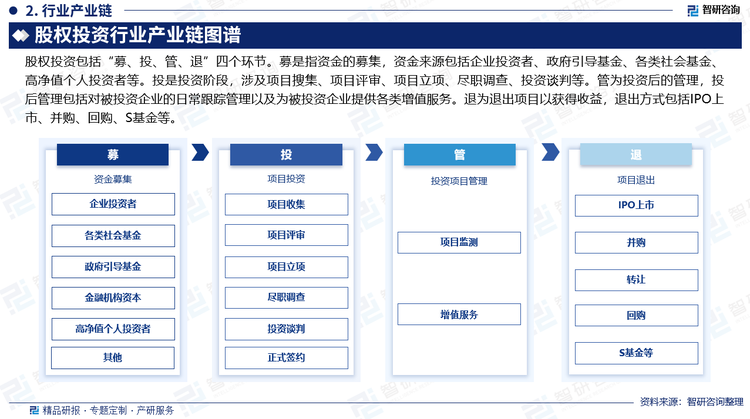 2. 行业产业链

智研咨询

股权投资行业产业链图谱

股权投资包括“募、投、管、退”四个环节。募是指资金的募集，资金来源包括企业投资者、政府引导基金、各类社会基金、高净值个人投资者等。投是投资阶段，涉及项目搜集、项目评审、项目立项、尽职调查、投资谈判等。管为投资后的管理，投后管理包括对被投资企业的日常跟踪管理以及为被投资企业提供各类增值服务。退为退出项目以获得收益，退出方式包括IPO上市、并购、回购、S基金等。

募
资金募集
企业投资者
各类社会基金
政府引导基金
金融机构资本
高净值个人投资者
其他

投
项目投资
项目收集
项目评审
项目立项
尽职调查
投资谈判
正式签约

管
投资项目管理
项目监测
增值服务

退
项目退出
IPO上市
并购
转让
回购
S基金等

精品研报 · 专题定制 · 产研服务

资料来源：智研咨询整理